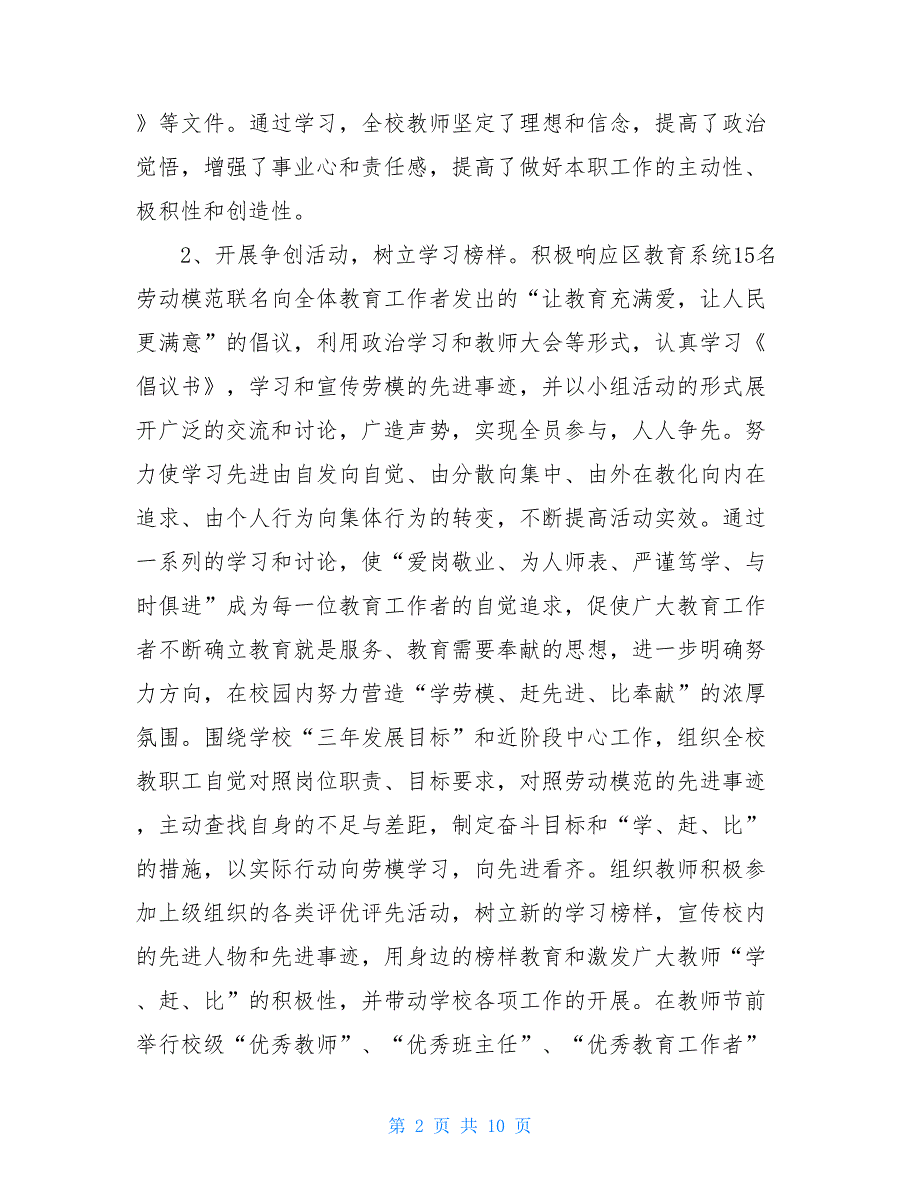 》等文件。通过学习，全校教师坚定了理想和信念，提高了政治觉悟，增强了事业心和责任感，提高了做好本职工作的主动性、极积性和创造性。

2、开展争创活动，树立学习榜样。积极响应区教育系统15名劳动模范联名向全体教育工作者发出的“让教育充满爱，让人民更满意”的倡议，利用政治学习和教师大会等形式，认真学习《倡议书》，学习和宣传劳模的先进事迹，并以小组活动的形式展开广泛的交流和讨论，广造声势，实现全员参与，人人争先。努力使学习先进由自发向自觉、由分散向集中、由外在教化向内在追求、由个人行为向集体行为的转变，不断提高活动实效。通过一系列的学习和讨论，使“爱岗敬业、为人师表、严谨笃学、与时俱进”成为每一位教育工作者的自觉追求，促使广大教育工作者不断确立教育就是服务、教育需要奉献的思想，进一步明确努力方向，在校园内努力营造“学劳模、赶先进、比奉献”的浓厚氛围。围绕学校“三年发展目标”和近阶段中心工作，组织全校教职工自觉对照岗位职责、目标要求，对照劳动模范的先进事迹，主动查找自身的不足与差距，制定奋斗目标和“学、赶、比”的措施，以实际行动向劳模学习，向先进看齐。组织教师积极参加上级组织的各类评优评先活动，树立新的学习榜样，宣传校内的先进人物和先进事迹，用身边的榜样教育和激发广大教师“学、赶、比”的积极性，并带动学校各项工作的开展。在教师节前举行校级“优秀教师”、“优秀班主任”、“优秀教育工作者”

第 2 页 共 10 页